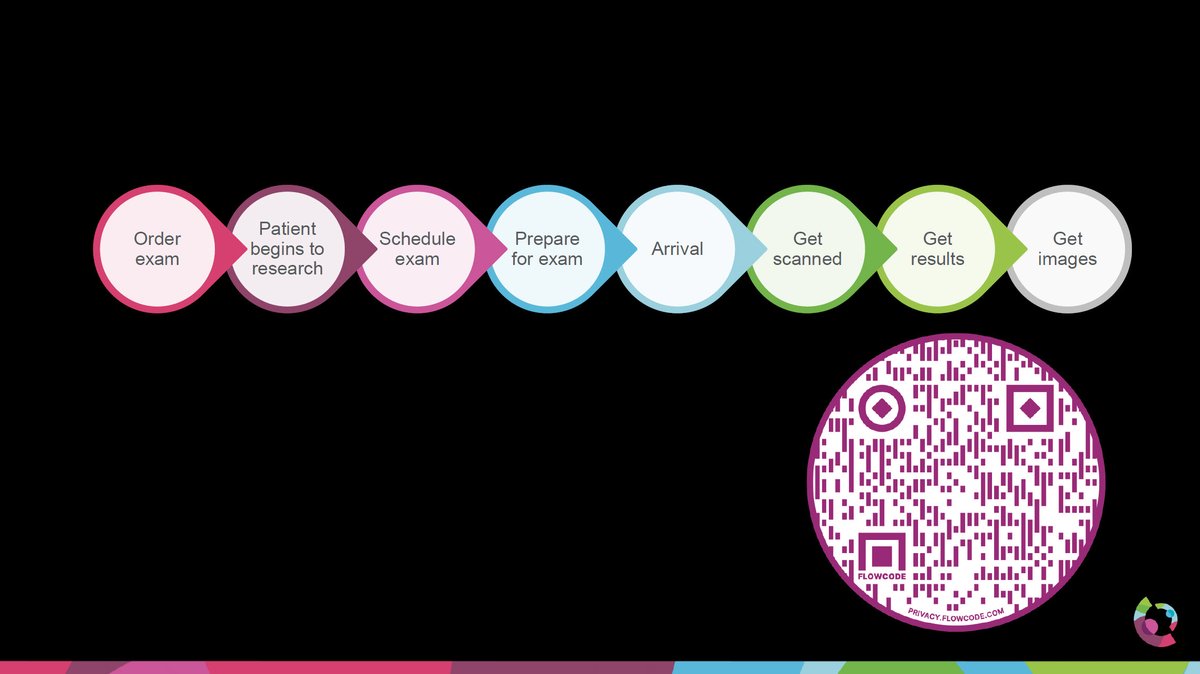 Order exam

Patient begins to research

Schedule exam

Prepare for exam

Arrival

Get scanned

Get results

Get images

FLOWCODE

PRIVACY.FLOWCODE.COM